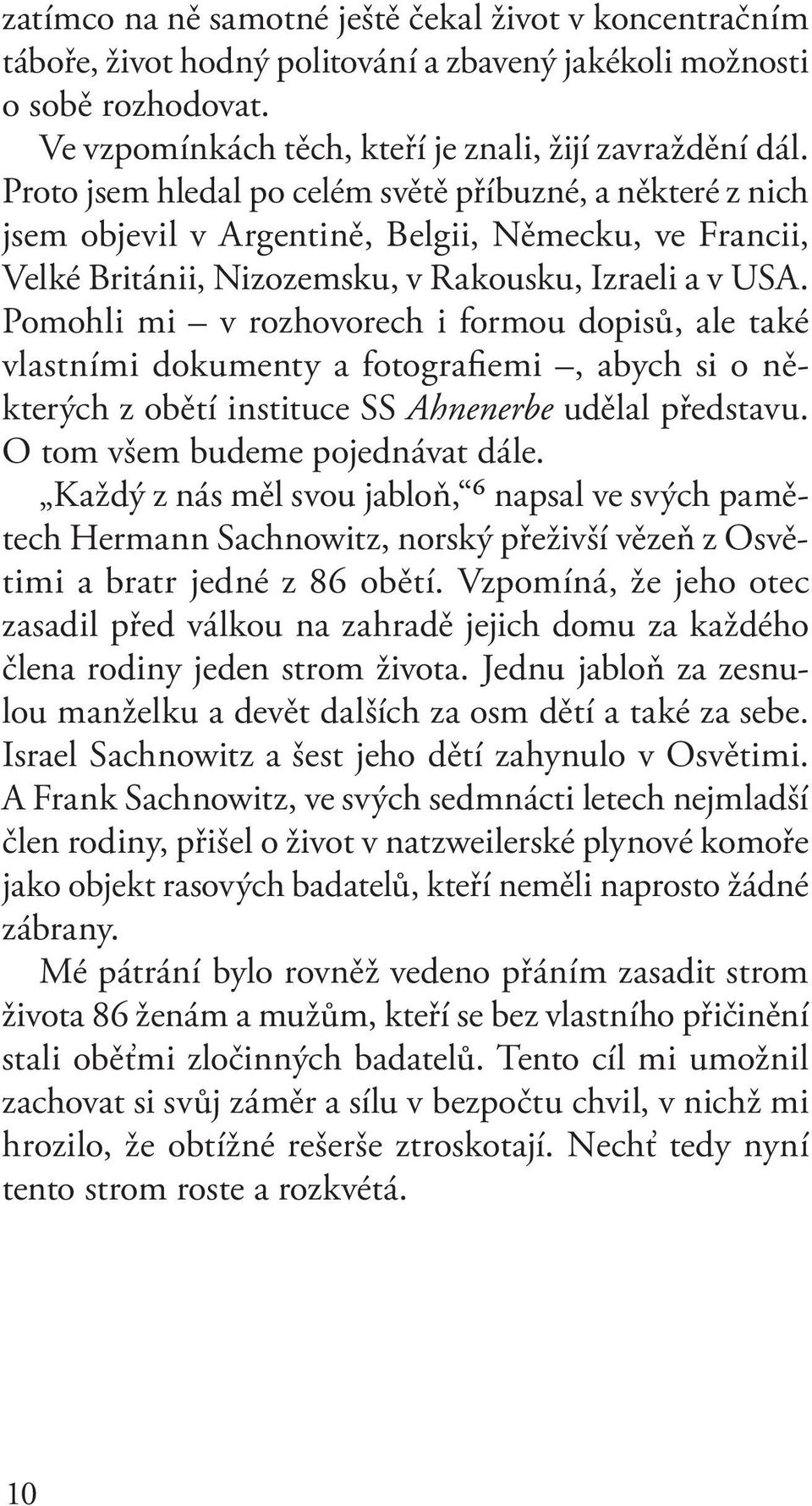 zatímco na ně samotné ještě čekal život v koncentračním táboře, život hodný politování a zbavený jakékoli možnosti o sobě rozhodovat.

Ve vzpomínkách těch, kteří je znali, žijí zavraždění dál. Proto jsem hledal po celém světě příbuzné, a některé z nich jsem objevil v Argentině, Belgii, Německu, ve Francii, Velké Británii, Nizozemsku, v Rakousku, Izraeli a v USA. Pomohli mi – v rozhovorech i formou dopisů, ale také vlastními dokumenty a fotografiemi –, abych si o některých z obětí instituce SS Ahnenerbe udělal představu. O tom všem budeme pojednávat dále.

„Každý z nás měl svou jabloň,“$^6$ napsal ve svých pamětech Hermann Sachnowitz, norský přeživší vězeň z Osvětimi a bratr jedné z 86 obětí. Vzpomíná, že jeho otec zasadil před válkou na zahradě jejich domu za každého člena rodiny jeden strom života. Jednu jabloň za zesnulou manželku a devět dalších za osm dětí a také za sebe. Israel Sachnowitz a šest jeho dětí zahynulo v Osvětimi. A Frank Sachnowitz, ve svých sedmnácti letech nejmladší člen rodiny, přišel o život v natzweilerské plynové komoře jako objekt rasových badatelů, kteří neměli naprosto žádné zábrany.

Mé pátrání bylo rovněž vedeno přáním zasadit strom života 86 ženám a mužům, kteří se bez vlastního přičinění stali oběťmi zločinných badatelů. Tento cíl mi umožnil zachovat si svůj záměr a sílu v bezpočtu chvil, v nichž mi hrozilo, že obtížné rešerše ztroskotají. Nechť tedy nyní tento strom roste a rozkvétá.

10